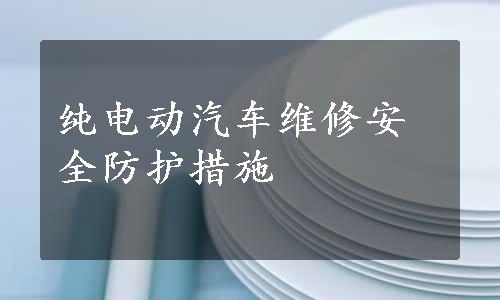 纯电动汽车维修安全防护措施